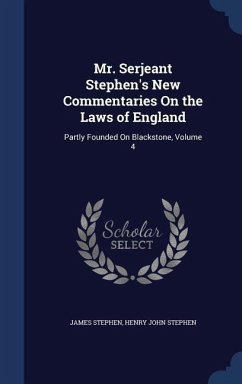 Mr. Serjeant Stephen's New Commentaries On the Laws of England

Partly Founded On Blackstone, Volume 4

Scholar
SELECT

JAMES STEPHEN, HENRY JOHN STEPHEN